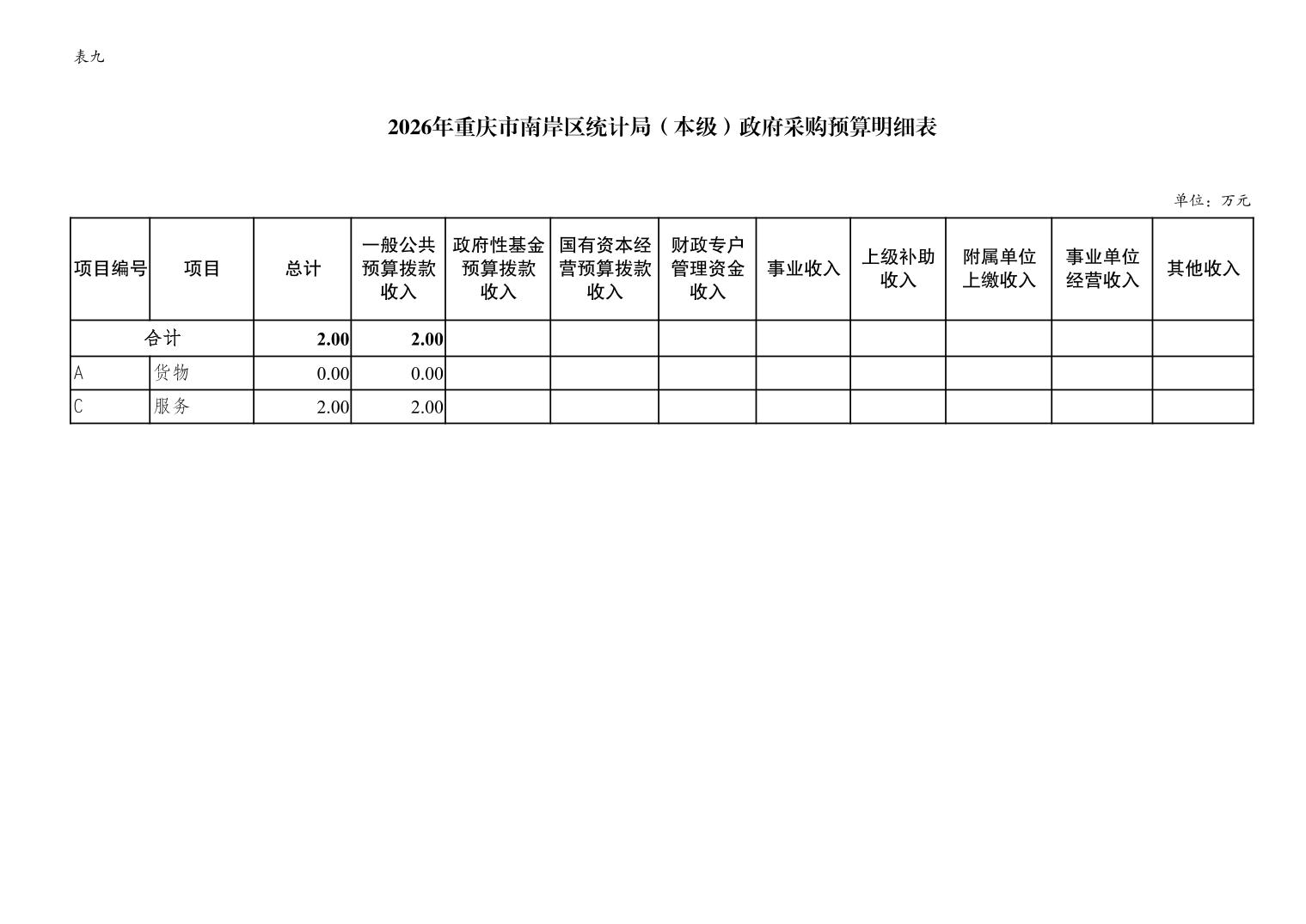 表九

2026年重庆市南岸区统计局（本级）政府采购预算明细表

单位：万元

| 项目编号 | 项目 | 总计 | 一般公共预算拨款收入 | 政府性基金预算拨款收入 | 国有资本经营预算拨款收入 | 财政专户管理资金收入 | 事业收入 | 上级补助收入 | 附属单位上缴收入 | 事业单位经营收入 | 其他收入 |
|---|---|---|---|---|---|---|---|---|---|---|---|
| 合计 | | 2.00 | 2.00 | | | | | | | | |
| A | 货物 | 0.00 | 0.00 | | | | | | | | |
| C | 服务 | 2.00 | 2.00 | | | | | | | | |